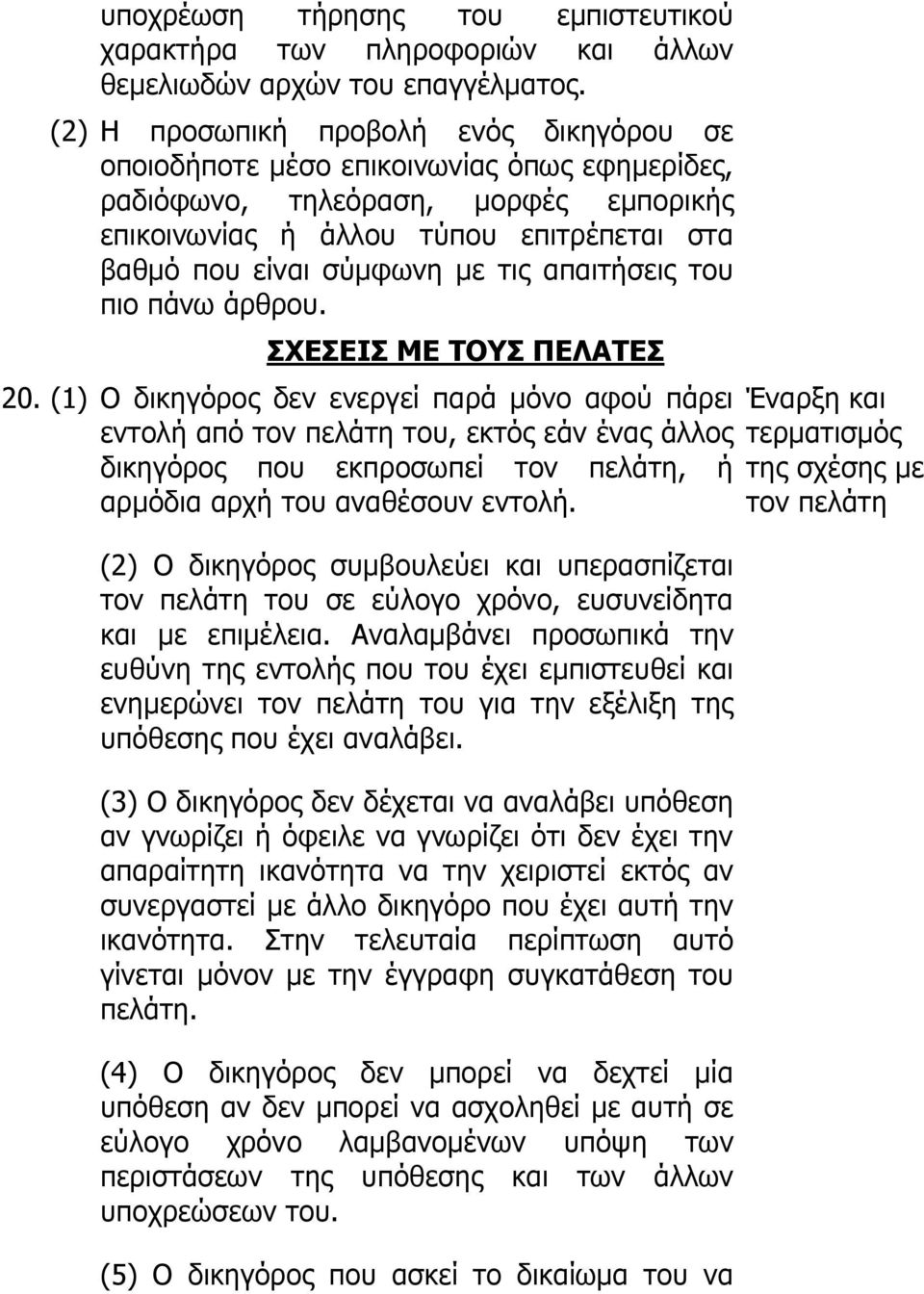 υποχρέωση τήρησης του εμπιστευτικού χαρακτήρα των πληροφοριών και άλλων θεμελιωδών αρχών του επαγγέλματος.

(2) Η προσωπική προβολή ενός δικηγόρου σε οποιοδήποτε μέσο επικοινωνίας όπως εφημερίδες, ραδιόφωνο, τηλεόραση, μορφές εμπορικής επικοινωνίας ή άλλου τύπου επιτρέπεται στα βαθμό που είναι σύμφωνη με τις απαιτήσεις του πιο πάνω άρθρου.

ΣΧΕΣΕΙΣ ΜΕ ΤΟΥΣ ΠΕΛΑΤΕΣ

20. (1) Ο δικηγόρος δεν ενεργεί παρά μόνο αφού πάρει εντολή από τον πελάτη του, εκτός εάν ένας άλλος δικηγόρος που εκπροσωπεί τον πελάτη, ή αρμόδια αρχή του αναθέσουν εντολή.

Έναρξη και τερματισμός της σχέσης με τον πελάτη

(2) Ο δικηγόρος συμβουλεύει και υπερασπίζεται τον πελάτη του σε εύλογο χρόνο, ευσυνείδητα και με επιμέλεια. Αναλαμβάνει προσωπικά την ευθύνη της εντολής που του έχει εμπιστευθεί και ενημερώνει τον πελάτη του για την εξέλιξη της υπόθεσης που έχει αναλάβει.

(3) Ο δικηγόρος δεν δέχεται να αναλάβει υπόθεση αν γνωρίζει ή όφειλε να γνωρίζει ότι δεν έχει την απαραίτητη ικανότητα να την χειριστεί εκτός αν συνεργαστεί με άλλο δικηγόρο που έχει αυτή την ικανότητα. Στην τελευταία περίπτωση αυτό γίνεται μόνον με την έγγραφη συγκατάθεση του πελάτη.

(4) Ο δικηγόρος δεν μπορεί να δεχτεί μία υπόθεση αν δεν μπορεί να ασχοληθεί με αυτή σε εύλογο χρόνο λαμβανομένων υπόψη των περιστάσεων της υπόθεσης και των άλλων υποχρεώσεων του.

(5) Ο δικηγόρος που ασκεί το δικαίωμα του να